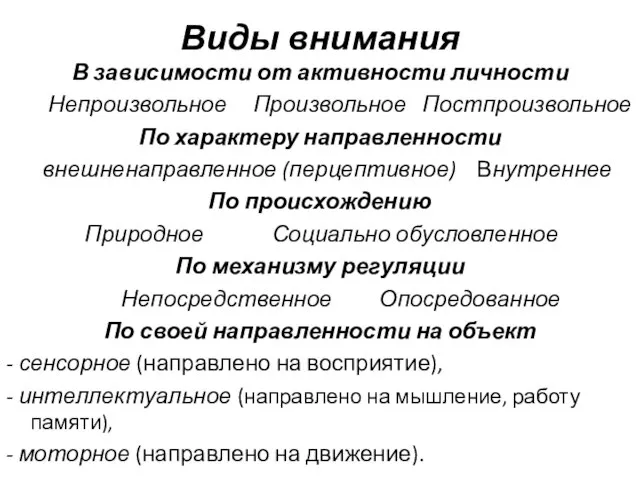 Виды внимания
В зависимости от активности личности
Непроизвольное Произвольное Постпроизвольное
По характеру направленности
внешненаправленное (перцептивное) Внутреннее
По происхождению
Природное Социально обусловленное
По механизму регуляции
Непосредственное Опосредованное
По своей направленности на объект
- сенсорное (направлено на восприятие),
- интеллектуальное (направлено на мышление, работу памяти),
- моторное (направлено на движение).